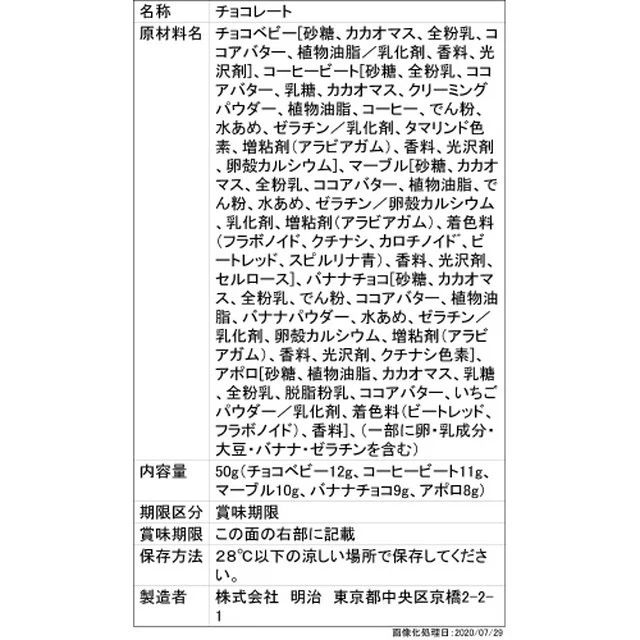 | 名称 | チョコレート |
|---|---|
| 原材料名 | チョコベビー[砂糖、カカオマス、全粉乳、ココアバター、植物油脂／乳化剤、香料、光沢剤]、コーヒービート[砂糖、全粉乳、ココアバター、乳糖、カカオマス、クリーミングパウダー、植物油脂、コーヒー、でん粉、水あめ、ゼラチン／乳化剤、タマリンド色素、増粘剤（アラビアガム）、香料、光沢剤、卵殻カルシウム]、マーブル[砂糖、カカオマス、全粉乳、ココアバター、植物油脂、でん粉、水あめ、ゼラチン／卵殻カルシウム、乳化剤、増粘剤（アラビアガム）、着色料（フラボノイド、クチナシ、カロチノイド、ビートレッド、スピルリナ青）、香料、光沢剤、セルロース]、バナナチョコ[砂糖、カカオマス、全粉乳、でん粉、ココアバター、植物油脂、バナナパウダー、水あめ、ゼラチン／乳化剤、卵殻カルシウム、増粘剤（アラビアガム）、香料、光沢剤、クチナシ色素]、アポロ[砂糖、植物油脂、カカオマス、乳糖、全粉乳、脱脂粉乳、ココアバター、いちごパウダー／乳化剤、着色料（ビートレッド、フラボノイド）、香料]、（一部に卵・乳成分・大豆・バナナ・ゼラチンを含む） |
| 内容量 | 50g（チョコベビー12g、コーヒービート11g、マーブル10g、バナナチョコ9g、アポロ8g） |
| 期限区分 | 賞味期限 |
| 賞味期限 | この面の右部に記載 |
| 保存方法 | 28℃以下の涼しい場所で保存してください。 |
| 製造者 | 株式会社　明治　東京都中央区京橋2-2-1 |

画像化処理日：2020/07/29